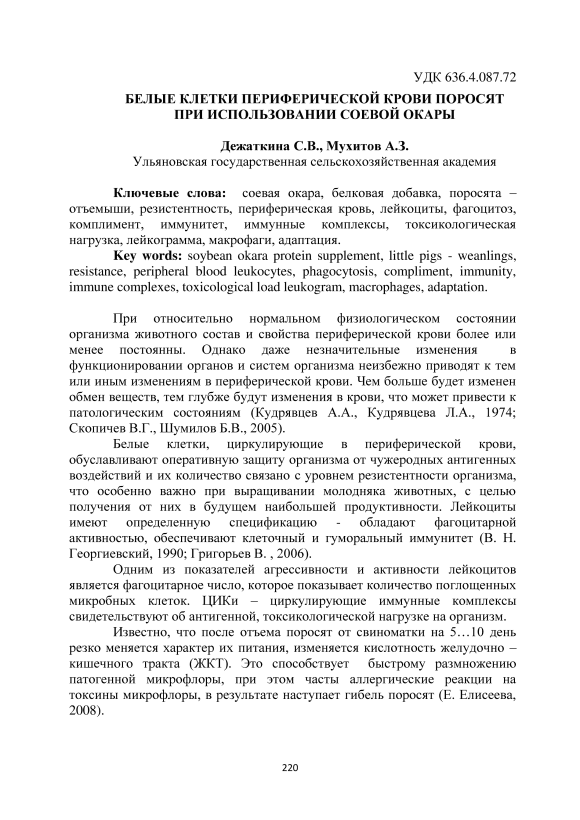 УДК 636.4.087.72

БЕЛЫЕ КЛЕТКИ ПЕРИФЕРИЧЕСКОЙ КРОВИ ПОРОСЯТ ПРИ ИСПОЛЬЗОВАНИИ СОЕВОЙ ОКАРЫ

Дежаткина С.В., Мухитов А.З.
Ульяновская государственная сельскохозяйственная академия

Ключевые слова: соевая окара, белковая добавка, поросята – отъемыши, резистентность, периферическая кровь, лейкоциты, фагоцитоз, комплимент, иммунитет, иммунные комплексы, токсикологическая нагрузка, лейкограмма, макрофаги, адаптация.
Key words: soybean okara protein supplement, little pigs - weanlings, resistance, peripheral blood leukocytes, phagocytosis, compliment, immunity, immune complexes, toxicological load leukogram, macrophages, adaptation.

При относительно нормальном физиологическом состоянии организма животного состав и свойства периферической крови более или менее постоянны. Однако даже незначительные изменения в функционировании органов и систем организма неизбежно приводят к тем или иным изменениям в периферической крови. Чем больше будет изменен обмен веществ, тем глубже будут изменения в крови, что может привести к патологическим состояниям (Кудрявцев А.А., Кудрявцева Л.А., 1974; Скопичев В.Г., Шумилов Б.В., 2005).

Белые клетки, циркулирующие в периферической крови, обуславливают оперативную защиту организма от чужеродных антигенных воздействий и их количество связано с уровнем резистентности организма, что особенно важно при выращивании молодняка животных, с целью получения от них в будущем наибольшей продуктивности. Лейкоциты имеют определенную спецификацию - обладают фагоцитарной активностью, обеспечивают клеточный и гуморальный иммунитет (В. Н. Георгиевский, 1990; Григорьев В. , 2006).

Одним из показателей агрессивности и активности лейкоцитов является фагоцитарное число, которое показывает количество поглощенных микробных клеток. ЦИКи – циркулирующие иммунные комплексы свидетельствуют об антигенной, токсикологической нагрузке на организм.

Известно, что после отъема поросят от свиноматки на 5…10 день резко меняется характер их питания, изменяется кислотность желудочно – кишечного тракта (ЖКТ). Это способствует быстрому размножению патогенной микрофлоры, при этом часты аллергические реакции на токсины микрофлоры, в результате наступает гибель поросят (Е. Елисеева, 2008).

220